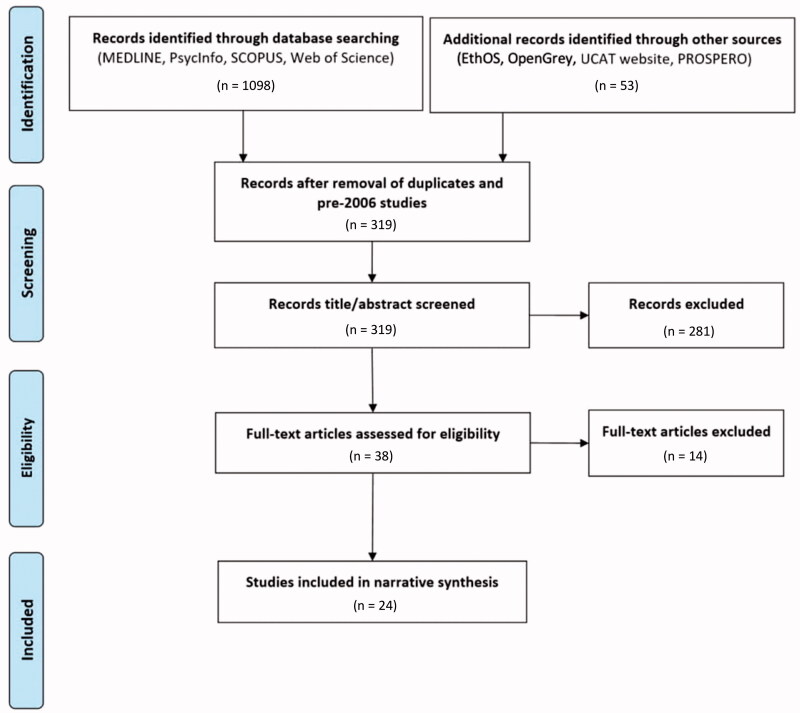 Identification

Records identified through database searching (MEDLINE, PsycInfo, SCOPUS, Web of Science)
(n = 1098)

Additional records identified through other sources (EthOS, OpenGrey, UCAT website, PROSPERO)
(n = 53)

Screening

Records after removal of duplicates and pre-2006 studies
(n = 319)

Records title/abstract screened
(n = 319)

Records excluded
(n = 281)

Eligibility

Full-text articles assessed for eligibility
(n = 38)

Full-text articles excluded
(n = 14)

Included

Studies included in narrative synthesis
(n = 24)